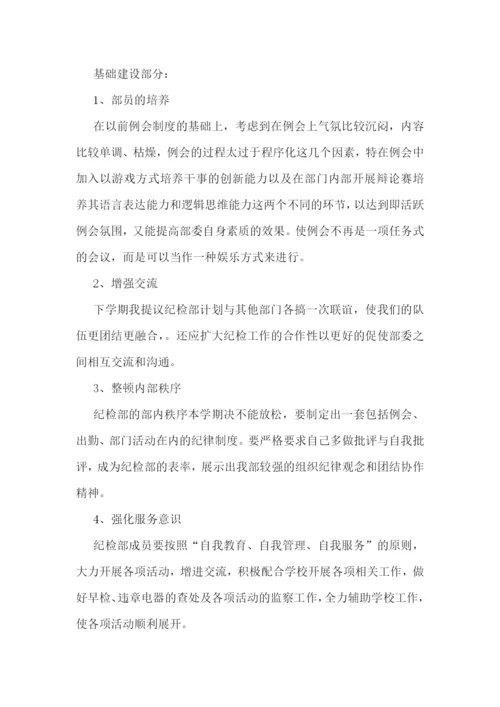 基础建设部分：

1、部员的培养

在以前例会制度的基础上，考虑到在例会上气氛比较沉闷，内容比较单调、枯燥，例会的过程太过于程序化这几个因素，特在例会中加入以游戏方式培养干事的创新能力以及在部门内部开展辩论赛培养其语言表达能力和逻辑思维能力这两个不同的环节，以达到即活跃例会氛围，又能提高部委自身素质的效果。使例会不再是一项任务式的会议，而是可以当作一种娱乐方式来进行。

2、增强交流

下学期我提议纪检部计划与其他部门各搞一次联谊，使我们的队伍更团结更融合，。还应扩大纪检工作的合作性以更好的促使部委之间相互交流和沟通。

3、整顿内部秩序

纪检部的部内秩序本学期决不能放松，要制定出一套包括例会、出勤、部门活动在内的纪律制度。要严格要求自己多做批评与自我批评，成为纪检部的表率，展示出我部较强的组织纪律观念和团结协作精神。

4、强化服务意识

纪检部成员要按照“自我教育、自我管理、自我服务”的原则，大力开展各项活动，增进交流，积极配合学校开展各项相关工作，做好早检、违章电器的查处及各项活动的监察工作，全力辅助学校工作，使各项活动顺利展开。